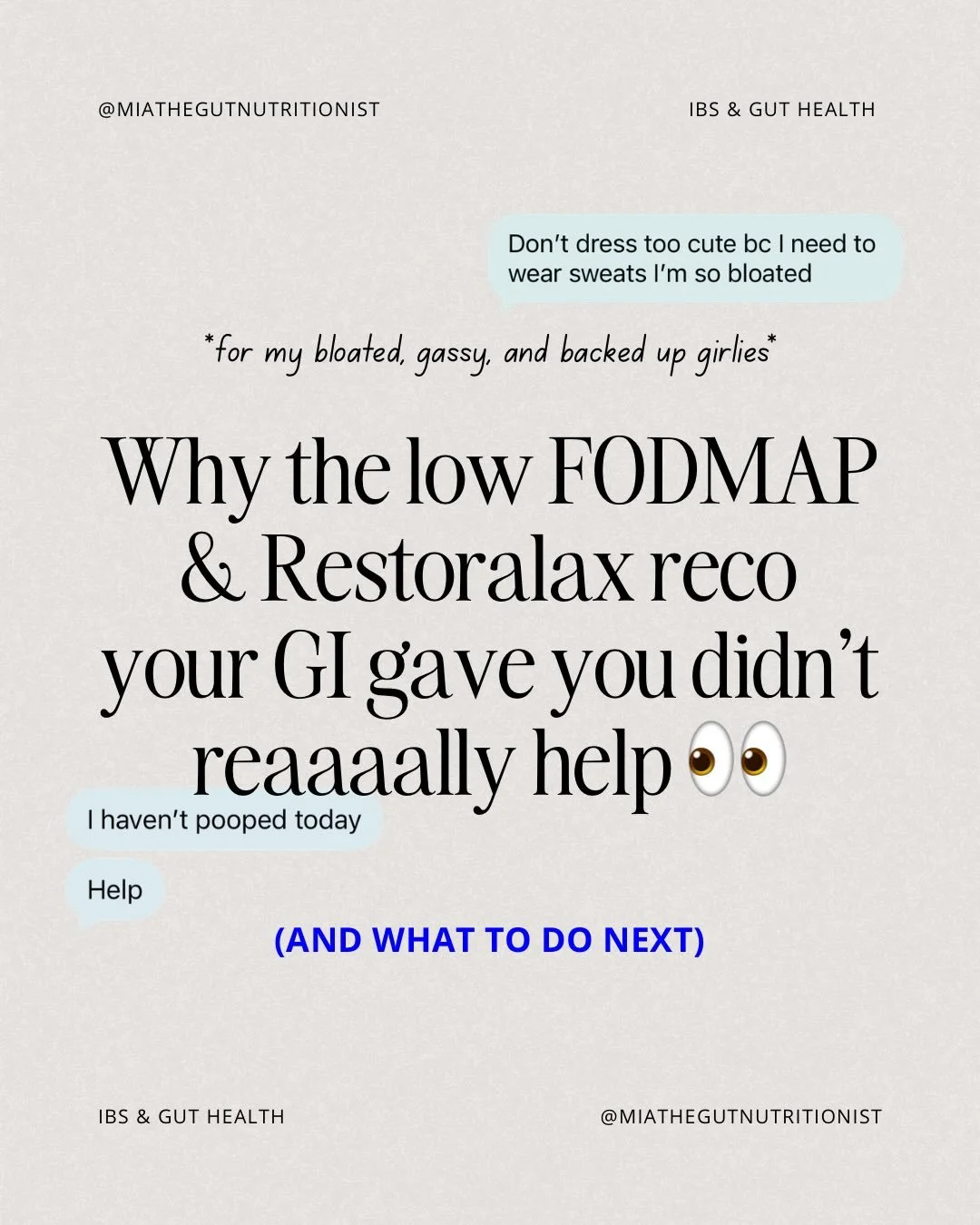 @MIATHEGUTNUTRITIONIST

IBS & GUT HEALTH

Don't dress too cute bc I need to wear sweats I'm so bloated

*for my bloated, gassy, and backed up girlies*

Why the low FODMAP & Restoralax reco your GI gave you didn't reaaaally help 👀

I haven't pooped today

Help

(AND WHAT TO DO NEXT)

IBS & GUT HEALTH

@MIATHEGUTNUTRITIONIST